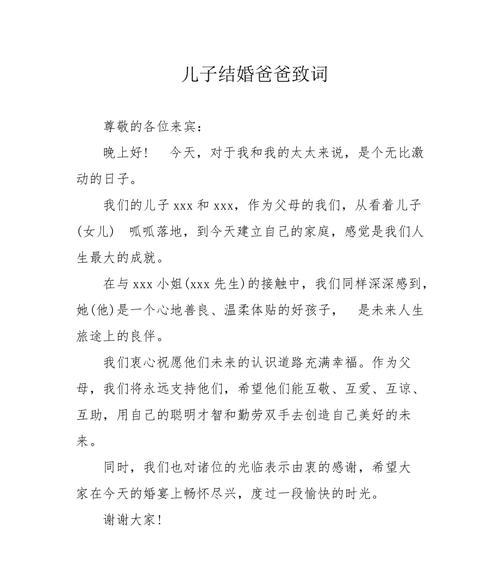 儿子结婚爸爸致词

尊敬的各位来宾：

晚上好！　今天，对于我和我的太太来说，是个无比激动的日子。

我们的儿子 xxx 和 xxx，作为父母的我们，从看着儿子(女儿) 呱呱落地，到今天建立自己的家庭，感觉是我们人生最大的成就。

在与 xxx 小姐(xxx 先生)的接触中，我们同样深深感到，她(他)是一个心地善良、温柔体贴的好孩子，　是未来人生旅途上的良伴。

我们衷心祝愿他们未来的认识道路充满幸福。作为父母，我们将永远支持他们，希望他们能互敬、互爱、互谅、互助，用自己的聪明才智和勤劳双手去创造自己美好的未来。

同时，我们也对诸位的光临表示由衷的感谢，希望大家在今天的婚宴上畅怀尽兴，度过一段愉快的时光。

谢谢大家！